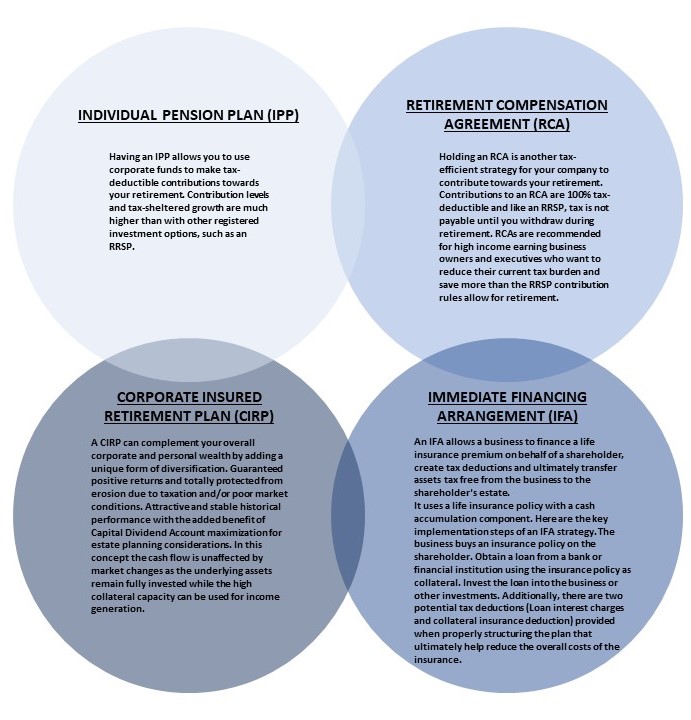 INDIVIDUAL PENSION PLAN (IPP)

Having an IPP allows you to use corporate funds to make tax-deductible contributions towards your retirement. Contribution levels and tax-sheltered growth are much higher than with other registered investment options, such as an RRSP.

RETIREMENT COMPENSATION AGREEMENT (RCA)

Holding an RCA is another tax-efficient strategy for your company to contribute towards your retirement. Contributions to an RCA are 100% tax-deductible and like an RRSP, tax is not payable until you withdraw during retirement. RCAs are recommended for high income earning business owners and executives who want to reduce their current tax burden and save more than the RRSP contribution rules allow for retirement.

CORPORATE INSURED RETIREMENT PLAN (CIRP)

A CIRP can complement your overall corporate and personal wealth by adding a unique form of diversification. Guaranteed positive returns and totally protected from erosion due to taxation and/or poor market conditions. Attractive and stable historical performance with the added benefit of Capital Dividend Account maximization for estate planning considerations. In this concept the cash flow is unaffected by market changes as the underlying assets remain fully invested while the high collateral capacity can be used for income generation.

IMMEDIATE FINANCING ARRANGEMENT (IFA)

An IFA allows a business to finance a life insurance premium on behalf of a shareholder, create tax deductions and ultimately transfer assets tax free from the business to the shareholder's estate.
It uses a life insurance policy with a cash accumulation component. Here are the key implementation steps of an IFA strategy. The business buys an insurance policy on the shareholder. Obtain a loan from a bank or financial institution using the insurance policy as collateral. Invest the loan into the business or other investments. Additionally, there are two potential tax deductions (Loan interest charges and collateral insurance deduction) provided when properly structuring the plan that ultimately help reduce the overall costs of the insurance.